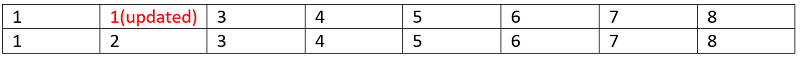 | 1 | 1(updated) | 3 | 4 | 5 | 6 | 7 | 8 |
|---|---|---|---|---|---|---|---|
| 1 | 2 | 3 | 4 | 5 | 6 | 7 | 8 |